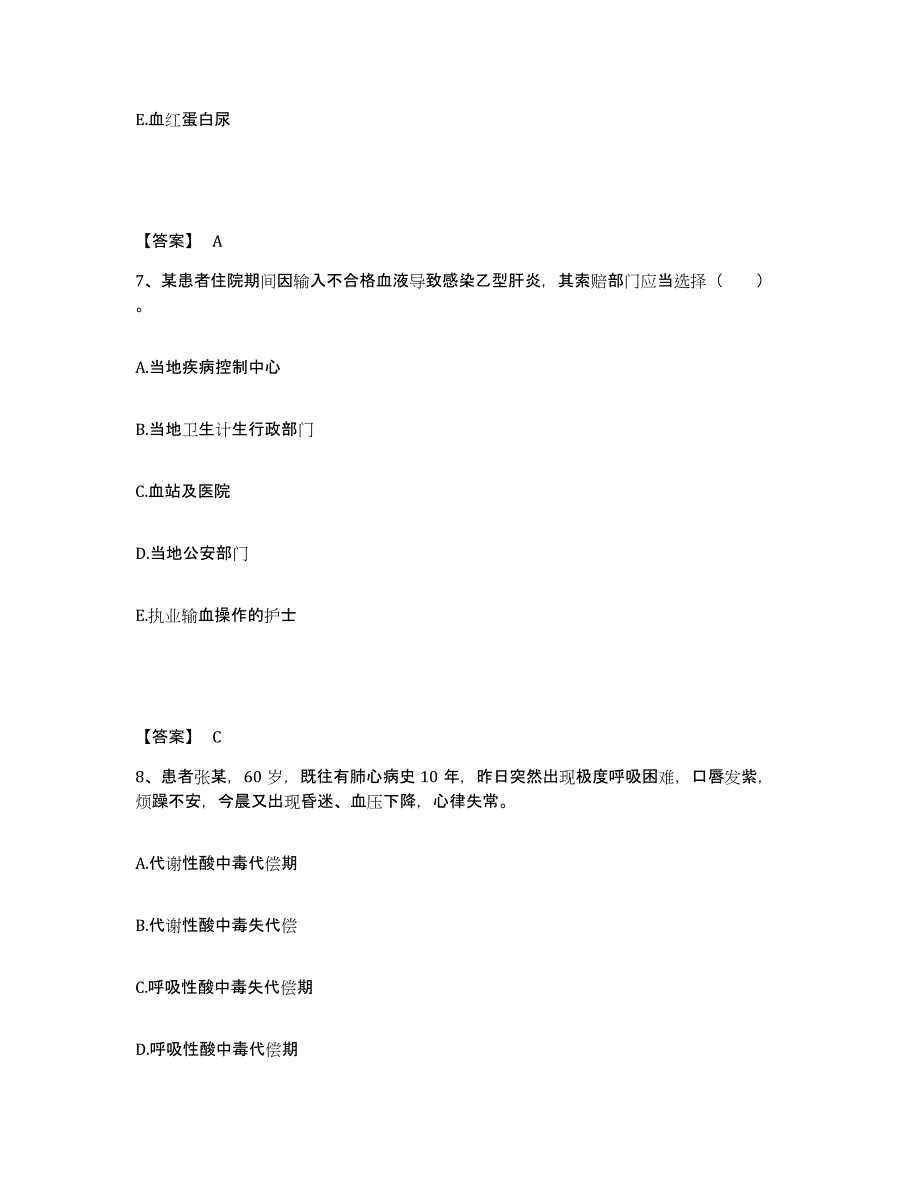 E.血红蛋白尿

【答案】 A

7、某患者住院期间因输入不合格血液导致感染乙型肝炎，其索赔部门应当选择（　　）。

A.当地疾病控制中心

B.当地卫生计生行政部门

C.血站及医院

D.当地公安部门

E.执业输血操作的护士

【答案】 C

8、患者张某，60 岁，既往有肺心病史 10 年，昨日突然出现极度呼吸困难，口唇发紫，烦躁不安，今晨又出现昏迷、血压下降，心律失常。

A.代谢性酸中毒代偿期

B.代谢性酸中毒失代偿

C.呼吸性酸中毒失代偿期

D.呼吸性酸中毒代偿期